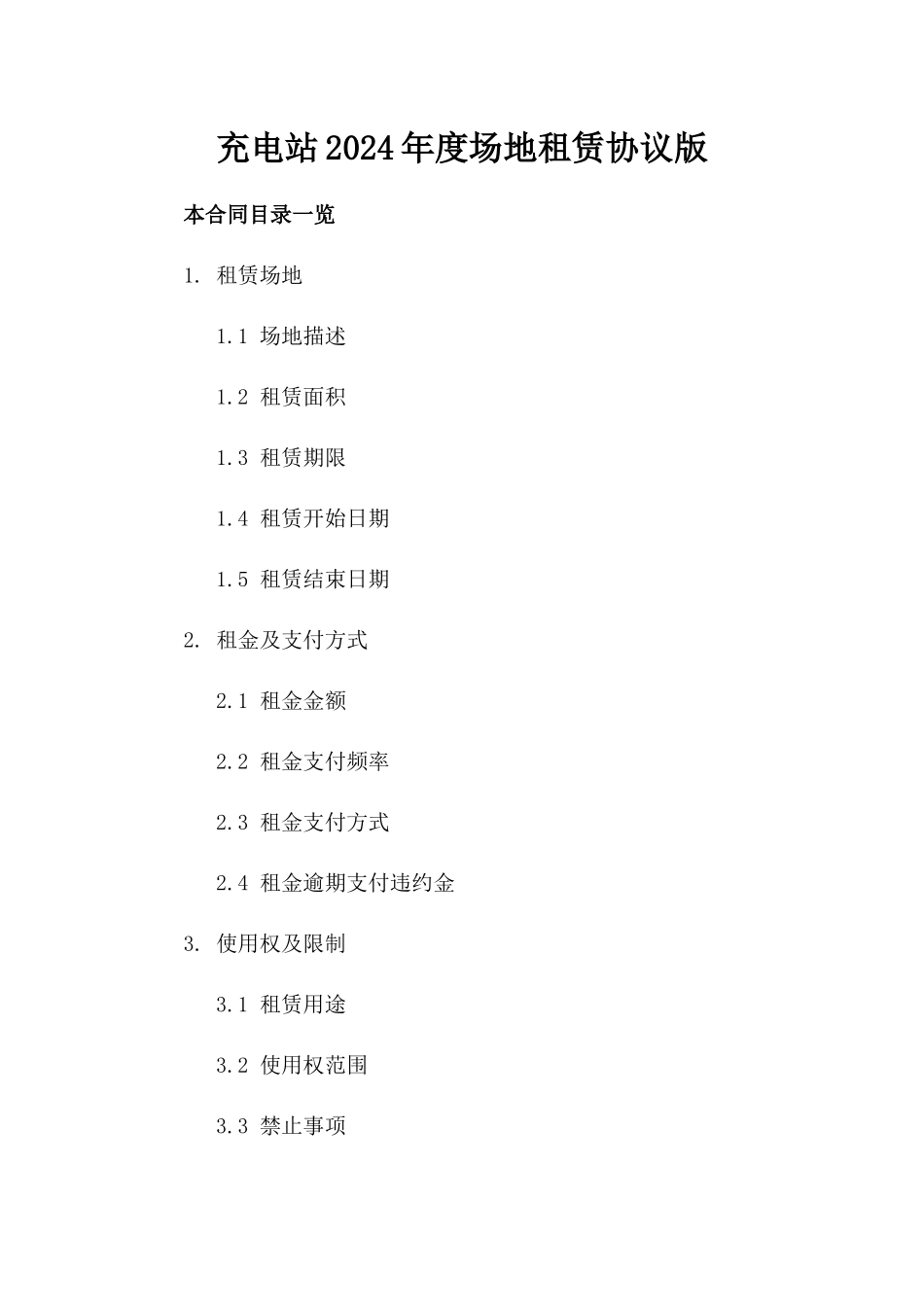 充电站2024年度场地租赁协议版

本合同目录一览

1. 租赁场地

1.1 场地描述

1.2 租赁面积

1.3 租赁期限

1.4 租赁开始日期

1.5 租赁结束日期

2. 租金及支付方式

2.1 租金金额

2.2 租金支付频率

2.3 租金支付方式

2.4 租金逾期支付违约金

3. 使用权及限制

3.1 租赁用途

3.2 使用权范围

3.3 禁止事项